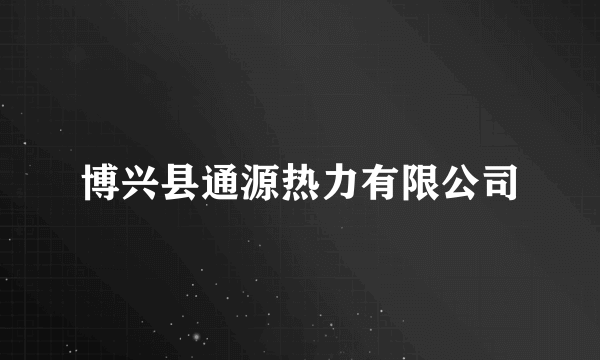 博兴县通源热力有限公司